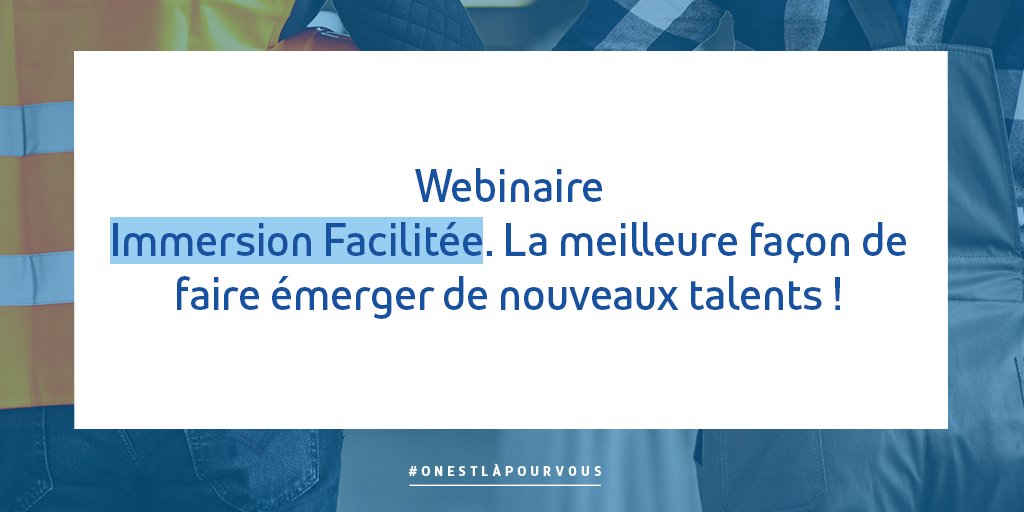 Webinaire
Immersion Facilitée. La meilleure façon de faire émerger de nouveaux talents !

#ONESTLÀPOURVOUS